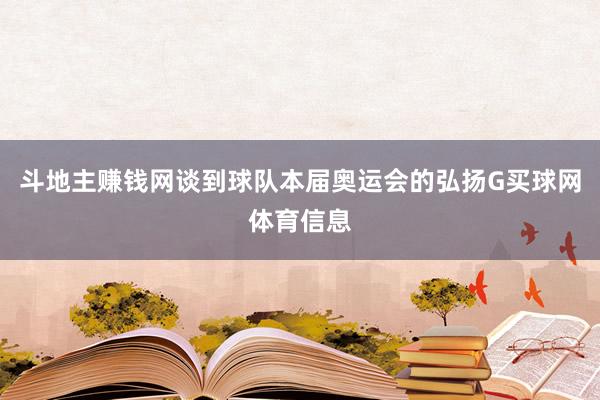 斗地主赚钱网谈到球队本届奥运会的弘扬G买球网体育信息